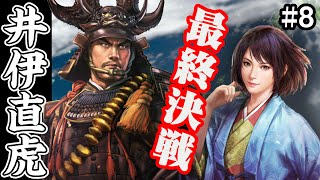 井伊直虎

最終決戦

#8